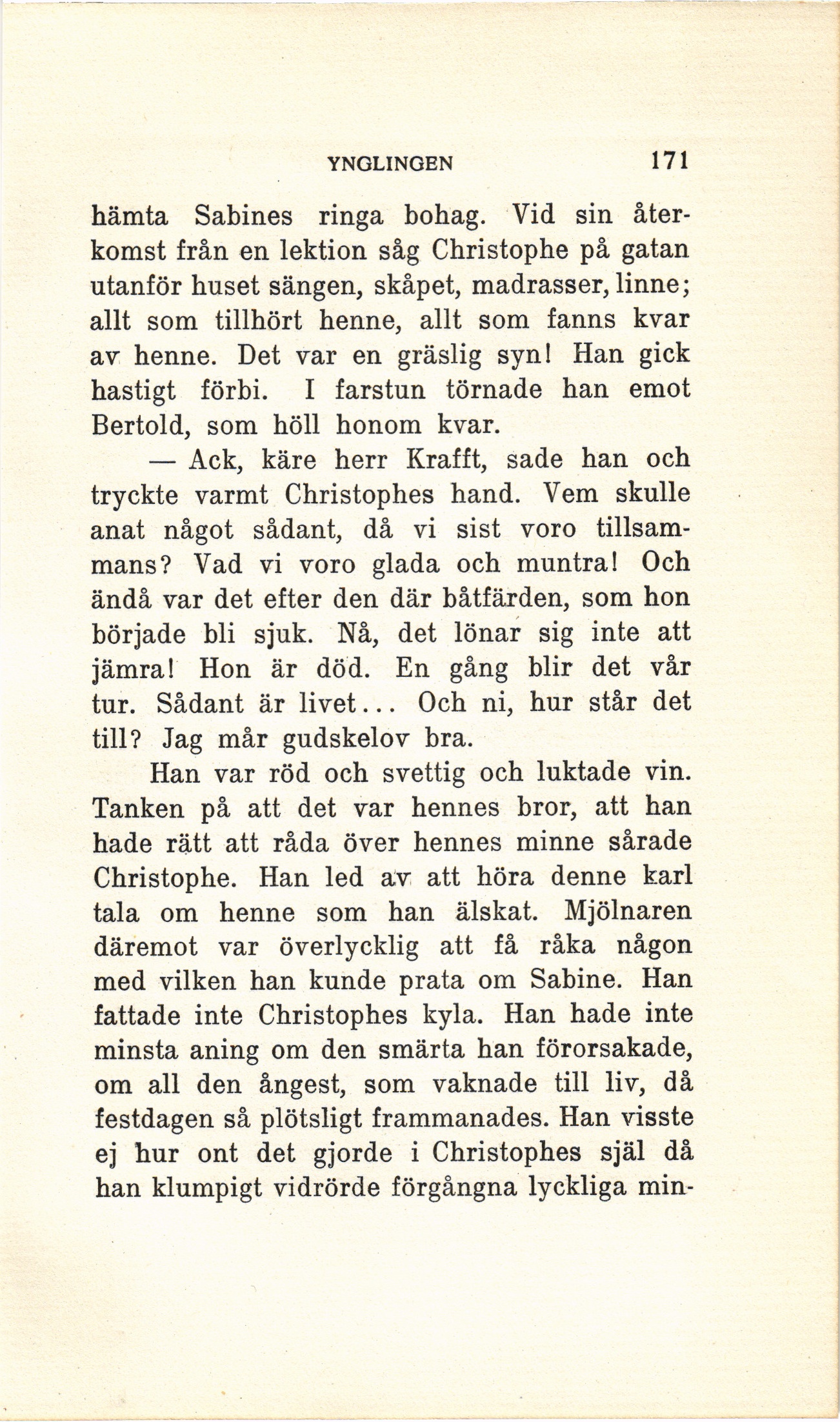 YNGLINGEN 171

hämta Sabines ringa bohag. Vid sin återkomst från en lektion såg Christophe på gatan utanför huset sängen, skåpet, madrasser, linne; allt som tillhört henne, allt som fanns kvar av henne. Det var en gräslig syn! Han gick hastigt förbi. I farstun törnade han emot Bertold, som höll honom kvar.

— Ack, käre herr Krafft, sade han och tryckte varmt Christophes hand. Vem skulle anat något sådant, då vi sist voro tillsammans? Vad vi voro glada och muntra! Och ändå var det efter den där båtfärden, som hon började bli sjuk. Nå, det lönar sig inte att jämra! Hon är död. En gång blir det vår tur. Sådant är livet... Och ni, hur står det till? Jag mår gudskelov bra.

Han var röd och svettig och luktade vin. Tanken på att det var hennes bror, att han hade rätt att råda över hennes minne sårade Christophe. Han led av att höra denne karl tala om henne som han älskat. Mjölnaren däremot var överlycklig att få råka någon med vilken han kunde prata om Sabine. Han fattade inte Christophes kyla. Han hade inte minsta aning om den smärta han förorsakade, om all den ångest, som vaknade till liv, då festdagen så plötsligt frammanades. Han visste ej hur ont det gjorde i Christophes själ då han klumpigt vidrörde förgångna lyckliga min-